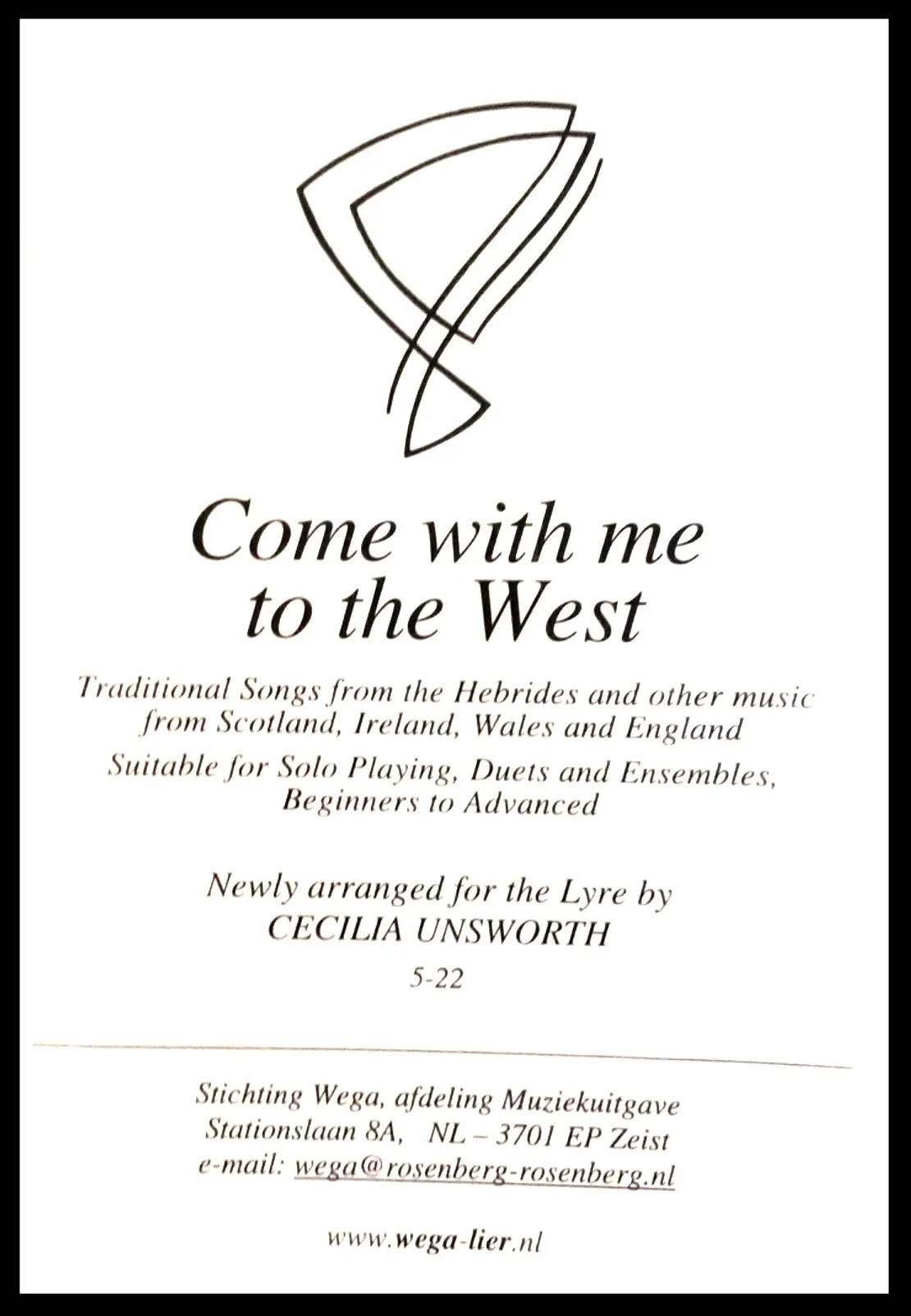 Come with me to the West

Traditional Songs from the Hebrides and other music from Scotland, Ireland, Wales and England

Suitable for Solo Playing, Duets and Ensembles, Beginners to Advanced

Newly arranged for the Lyre by
CECILIA UNSWORTH

5-22

Stichting Wega, afdeling Muziekuitgave
Stationslaan 8A, NL – 3701 EP Zeist
e-mail: wega@rosenberg-rosenberg.nl

www.wega-lier.nl